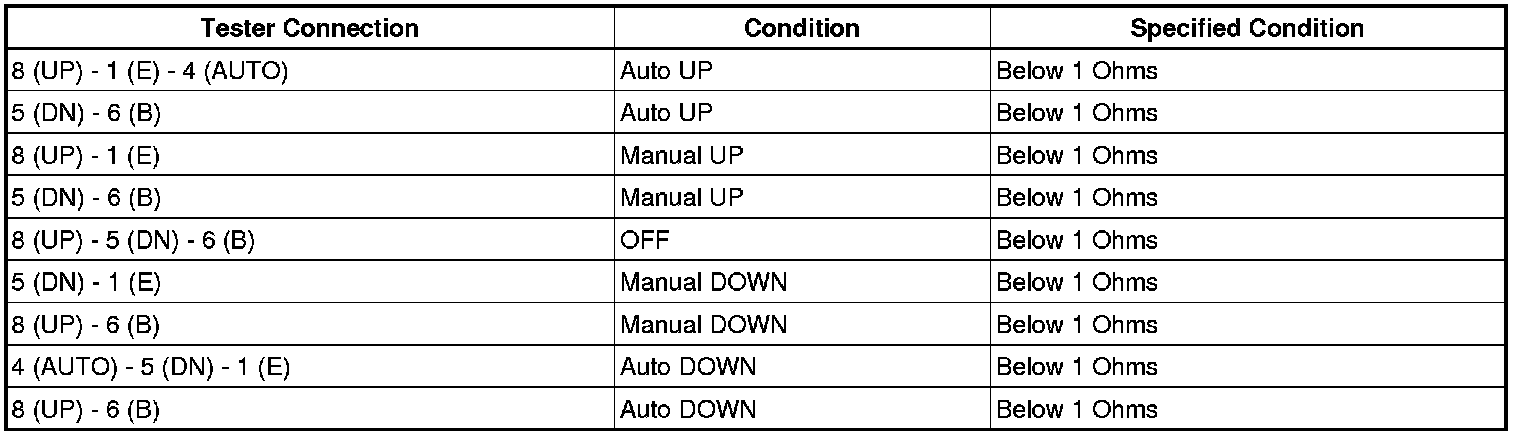 | Tester Connection | Condition | Specified Condition |
|---|---|---|
| 8 (UP) - 1 (E) - 4 (AUTO) | Auto UP | Below 1 Ohms |
| 5 (DN) - 6 (B) | Auto UP | Below 1 Ohms |
| 8 (UP) - 1 (E) | Manual UP | Below 1 Ohms |
| 5 (DN) - 6 (B) | Manual UP | Below 1 Ohms |
| 8 (UP) - 5 (DN) - 6 (B) | OFF | Below 1 Ohms |
| 5 (DN) - 1 (E) | Manual DOWN | Below 1 Ohms |
| 8 (UP) - 6 (B) | Manual DOWN | Below 1 Ohms |
| 4 (AUTO) - 5 (DN) - 1 (E) | Auto DOWN | Below 1 Ohms |
| 8 (UP) - 6 (B) | Auto DOWN | Below 1 Ohms |